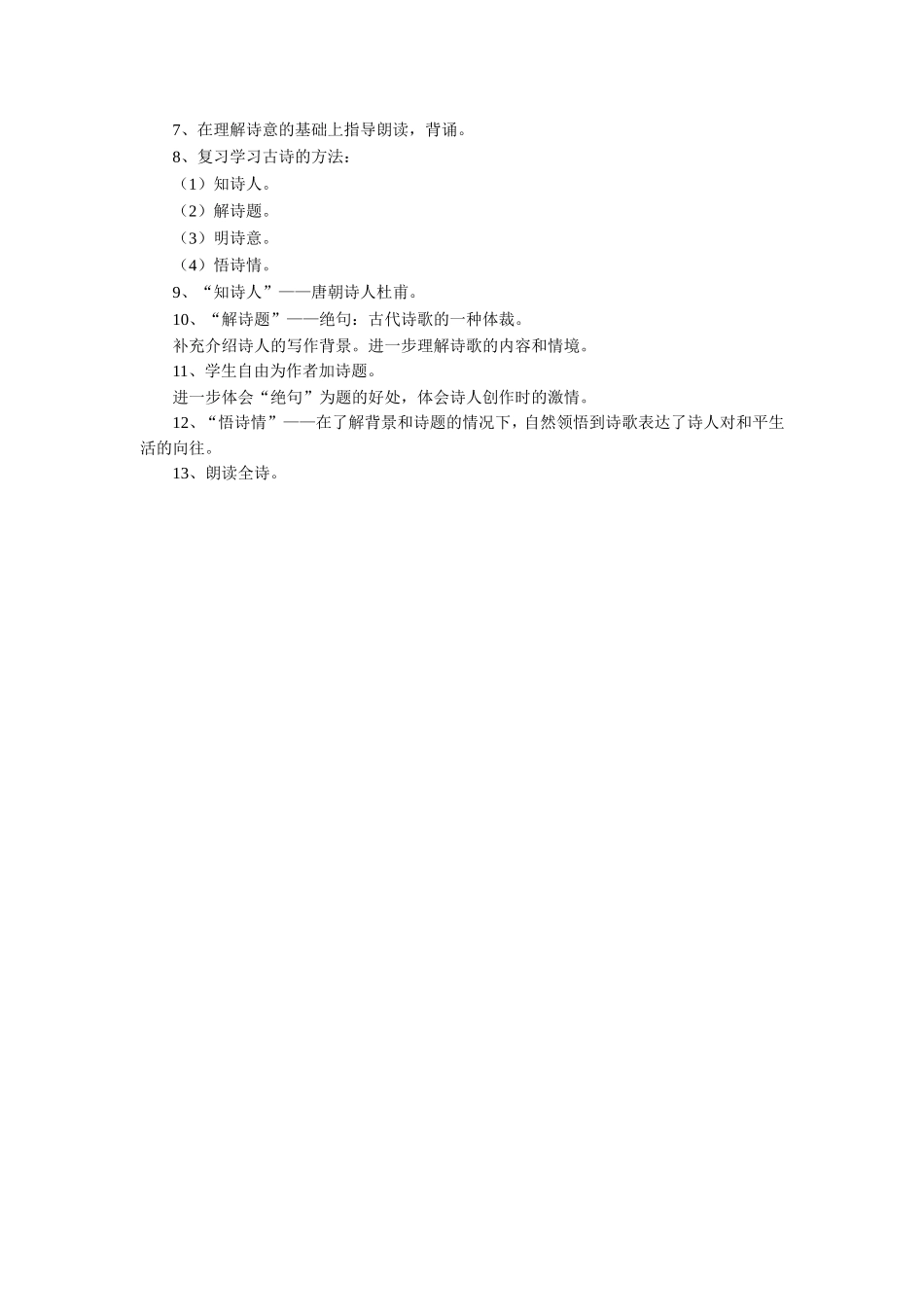 7、在理解诗意的基础上指导朗读，背诵。

8、复习学习古诗的方法：

（1）知诗人。

（2）解诗题。

（3）明诗意。

（4）悟诗情。

9、“知诗人”——唐朝诗人杜甫。

10、“解诗题”——绝句：古代诗歌的一种体裁。

补充介绍诗人的写作背景。进一步理解诗歌的内容和情境。

11、学生自由为作者加诗题。

进一步体会“绝句”为题的好处，体会诗人创作时的激情。

12、“悟诗情”——在了解背景和诗题的情况下，自然领悟到诗歌表达了诗人对和平生活的向往。

13、朗读全诗。